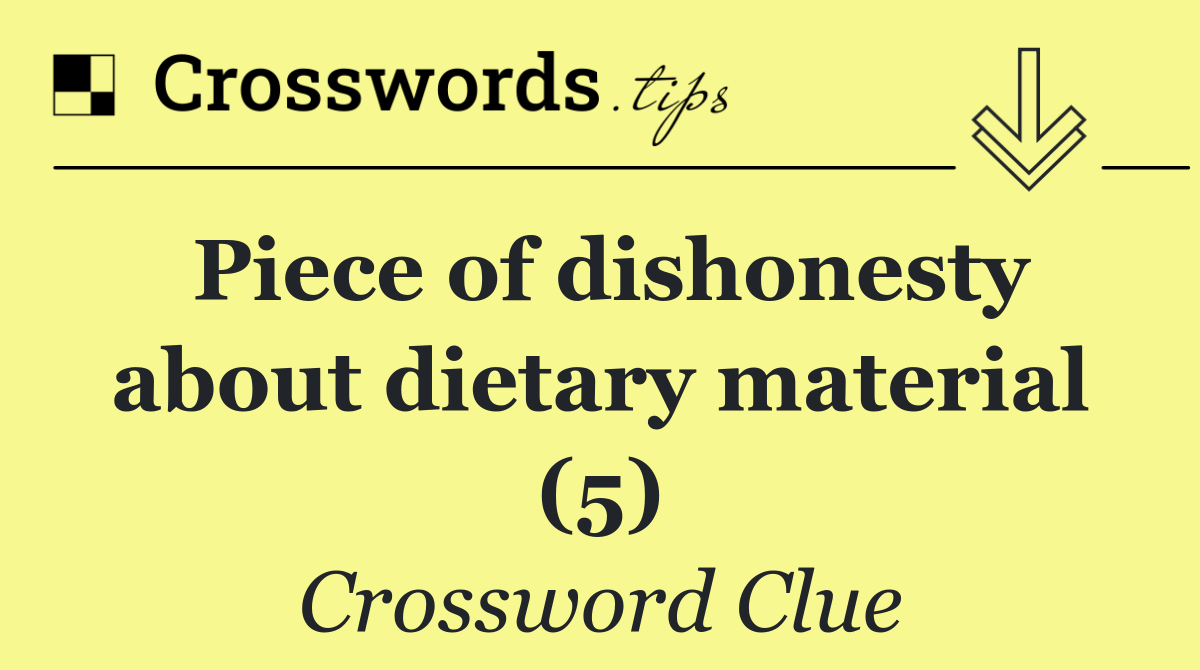 Crosswords.tips

Piece of dishonesty about dietary material (5)

Crossword Clue